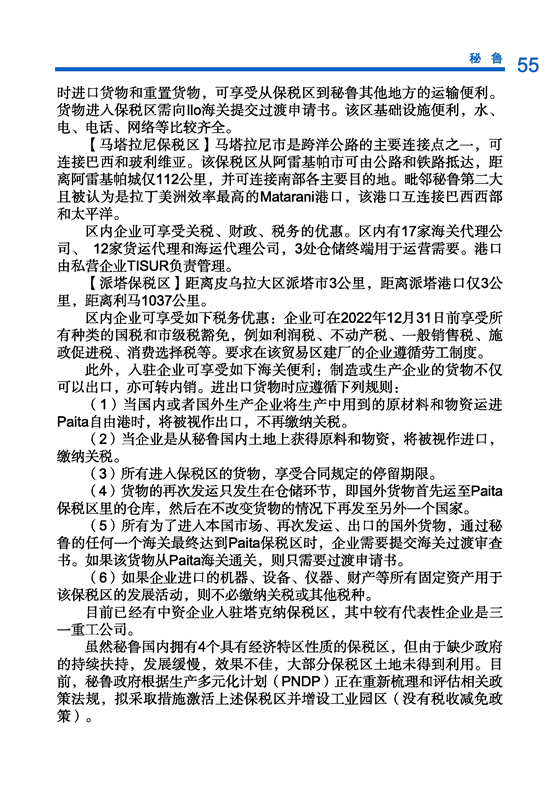 秘 鲁 55

时进口货物和重置货物，可享受从保税区到秘鲁其他地方的运输便利。货物进入保税区需向Ilo海关提交过渡申请书。该区基础设施便利，水、电、电话、网络等比较齐全。

【马塔拉尼保税区】马塔拉尼市是跨洋公路的主要连接点之一，可连接巴西和玻利维亚。该保税区从阿雷基帕市可由公路和铁路抵达，距离阿雷基帕城仅112公里，并可连接南部各主要目的地。毗邻秘鲁第二大且被认为是拉丁美洲效率最高的Matarani港口，该港口互连接巴西西部和太平洋。

区内企业可享受关税、财政、税务的优惠。区内有17家海关代理公司、 12家货运代理和海运代理公司，3处仓储终端用于运营需要。港口由私营企业TISUR负责管理。

【派塔保税区】距离皮乌拉大区派塔市3公里，距离派塔港口仅3公里，距离利马1037公里。

区内企业可享受如下税务优惠：企业可在2022年12月31日前享受所有种类的国税和市级税豁免，例如利润税、不动产税、一般销售税、施政促进税、消费选择税等。要求在该贸易区建厂的企业遵循劳工制度。

此外，入驻企业可享受如下海关便利：制造或生产企业的货物不仅可以出口，亦可转内销。进出口货物时应遵循下列规则：

（1）当国内或者国外生产企业将生产中用到的原材料和物资运进Paita自由港时，将被视作出口，不再缴纳关税。

（2）当企业是从秘鲁国内土地上获得原料和物资，将被视作进口，缴纳关税。

（3）所有进入保税区的货物，享受合同规定的停留期限。

（4）货物的再次发运只发生在仓储环节，即国外货物首先运至Paita保税区里的仓库，然后在不改变货物的情况下再发至另外一个国家。

（5）所有为了进入本国市场、再次发运、出口的国外货物，通过秘鲁的任何一个海关最终达到Paita保税区时，企业需要提交海关过渡审查书。如果该货物从Paita海关通关，则只需要过渡申请书。

（6）如果企业进口的机器、设备、仪器、财产等所有固定资产用于该保税区的发展活动，则不必缴纳关税或其他税种。

目前已经有中资企业入驻塔克纳保税区，其中较有代表性企业是三一重工公司。

虽然秘鲁国内拥有4个具有经济特区性质的保税区，但由于缺少政府的持续扶持，发展缓慢，效果不佳，大部分保税区土地未得到利用。目前，秘鲁政府根据生产多元化计划（PNDP）正在重新梳理和评估相关政策法规，拟采取措施激活上述保税区并增设工业园区（没有税收减免政策）。